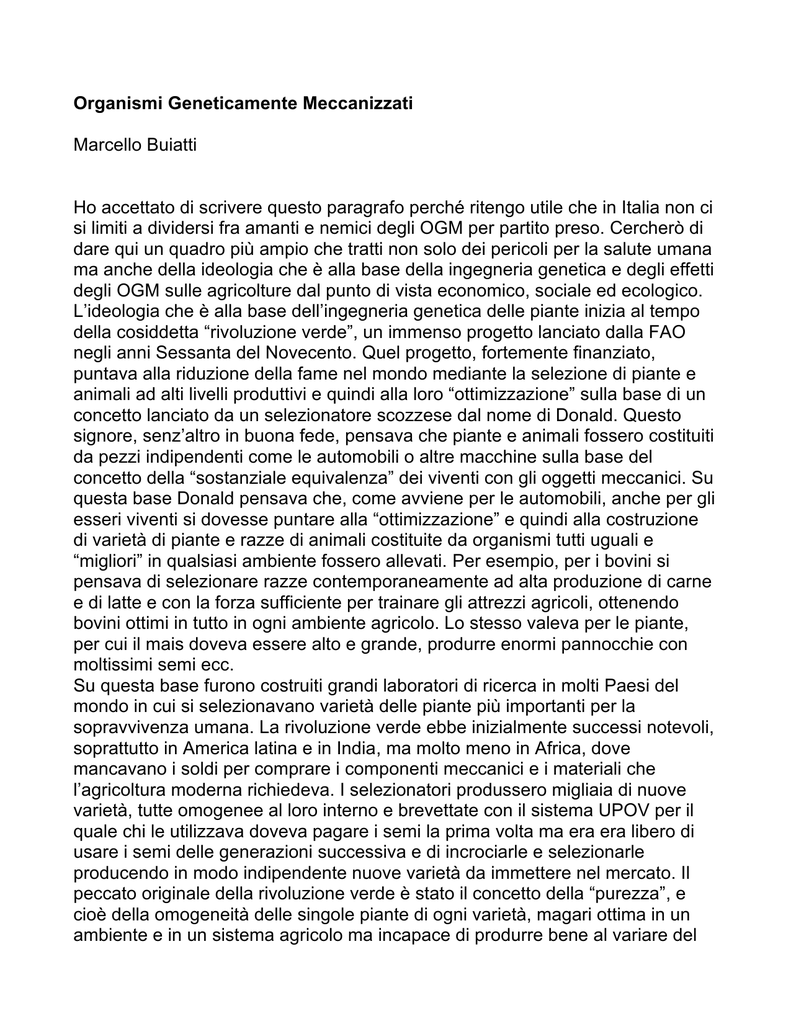 **Organismi Geneticamente Meccanizzati**

Marcello Buiatti

Ho accettato di scrivere questo paragrafo perché ritengo utile che in Italia non ci si limiti a dividersi fra amanti e nemici degli OGM per partito preso. Cercherò di dare qui un quadro più ampio che tratti non solo dei pericoli per la salute umana ma anche della ideologia che è alla base della ingegneria genetica e degli effetti degli OGM sulle agricolture dal punto di vista economico, sociale ed ecologico.
L'ideologia che è alla base dell'ingegneria genetica delle piante inizia al tempo della cosiddetta "rivoluzione verde", un immenso progetto lanciato dalla FAO negli anni Sessanta del Novecento. Quel progetto, fortemente finanziato, puntava alla riduzione della fame nel mondo mediante la selezione di piante e animali ad alti livelli produttivi e quindi alla loro "ottimizzazione" sulla base di un concetto lanciato da un selezionatore scozzese dal nome di Donald. Questo signore, senz'altro in buona fede, pensava che piante e animali fossero costituiti da pezzi indipendenti come le automobili o altre macchine sulla base del concetto della "sostanziale equivalenza" dei viventi con gli oggetti meccanici. Su questa base Donald pensava che, come avviene per le automobili, anche per gli esseri viventi si dovesse puntare alla "ottimizzazione" e quindi alla costruzione di varietà di piante e razze di animali costituite da organismi tutti uguali e "migliori" in qualsiasi ambiente fossero allevati. Per esempio, per i bovini si pensava di selezionare razze contemporaneamente ad alta produzione di carne e di latte e con la forza sufficiente per trainare gli attrezzi agricoli, ottenendo bovini ottimi in tutto in ogni ambiente agricolo. Lo stesso valeva per le piante, per cui il mais doveva essere alto e grande, produrre enormi pannocchie con moltissimi semi ecc.
Su questa base furono costruiti grandi laboratori di ricerca in molti Paesi del mondo in cui si selezionavano varietà delle piante più importanti per la sopravvivenza umana. La rivoluzione verde ebbe inizialmente successi notevoli, soprattutto in America latina e in India, ma molto meno in Africa, dove mancavano i soldi per comprare i componenti meccanici e i materiali che l'agricoltura moderna richiedeva. I selezionatori produssero migliaia di nuove varietà, tutte omogenee al loro interno e brevettate con il sistema UPOV per il quale chi le utilizzava doveva pagare i semi la prima volta ma era era libero di usare i semi delle generazioni successiva e di incrociarle e selezionarle producendo in modo indipendente nuove varietà da immettere nel mercato. Il peccato originale della rivoluzione verde è stato il concetto della "purezza", e cioè della omogeneità delle singole piante di ogni varietà, magari ottima in un ambiente e in un sistema agricolo ma incapace di produrre bene al variare del